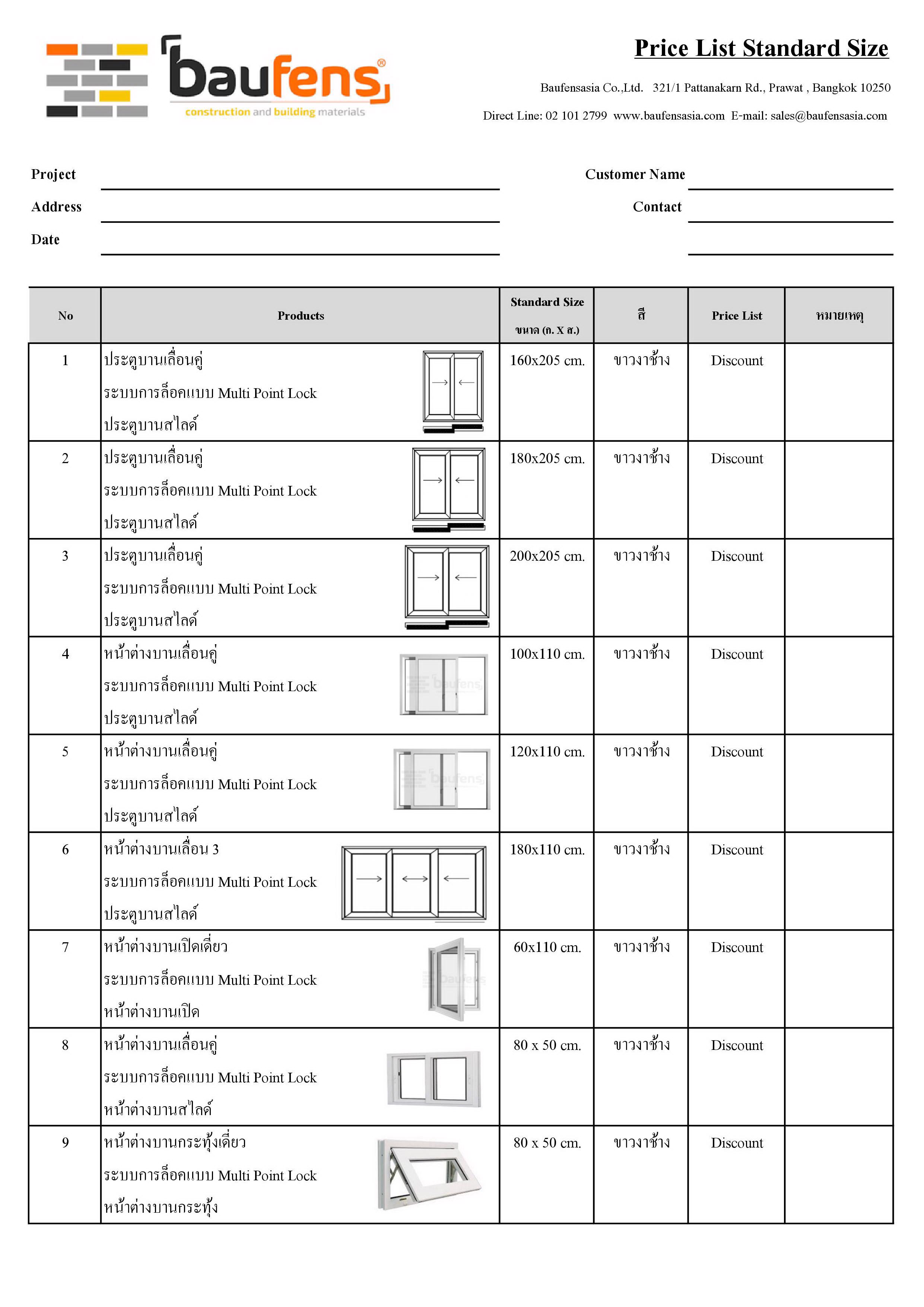 baufens®
construction and building materials

Price List Standard Size

Baufensasia Co.,Ltd. 321/1 Pattanakarn Rd., Prawat , Bangkok 10250

Direct Line: 02 101 2799 www.baufensasia.com E-mail: sales@baufensasia.com

Project
Address
Date

Customer Name
Contact

| No | Products | Standard Size ขนาด (ก. X ส.) | สี | Price List | หมายเหตุ |
|---|---|---|---|---|---|
| 1 | ประตูบานเลื่อนคู่ ระบบการล็อคแบบ Multi Point Lock ประตูบานสไลด์ | 160x205 cm. | ขาวงาช้าง | Discount | |
| 2 | ประตูบานเลื่อนคู่ ระบบการล็อคแบบ Multi Point Lock ประตูบานสไลด์ | 180x205 cm. | ขาวงาช้าง | Discount | |
| 3 | ประตูบานเลื่อนคู่ ระบบการล็อคแบบ Multi Point Lock ประตูบานสไลด์ | 200x205 cm. | ขาวงาช้าง | Discount | |
| 4 | หน้าต่างบานเลื่อนคู่ ระบบการล็อคแบบ Multi Point Lock ประตูบานสไลด์ | 100x110 cm. | ขาวงาช้าง | Discount | |
| 5 | หน้าต่างบานเลื่อนคู่ ระบบการล็อคแบบ Multi Point Lock ประตูบานสไลด์ | 120x110 cm. | ขาวงาช้าง | Discount | |
| 6 | หน้าต่างบานเลื่อน 3 ระบบการล็อคแบบ Multi Point Lock ประตูบานสไลด์ | 180x110 cm. | ขาวงาช้าง | Discount | |
| 7 | หน้าต่างบานเปิดเดี่ยว ระบบการล็อคแบบ Multi Point Lock หน้าต่างบานเปิด | 60x110 cm. | ขาวงาช้าง | Discount | |
| 8 | หน้าต่างบานเลื่อนคู่ ระบบการล็อคแบบ Multi Point Lock หน้าต่างบานสไลด์ | 80 x 50 cm. | ขาวงาช้าง | Discount | |
| 9 | หน้าต่างบานกระทุ้งเดี่ยว ระบบการล็อคแบบ Multi Point Lock หน้าต่างบานกระทุ้ง | 80 x 50 cm. | ขาวงาช้าง | Discount | |